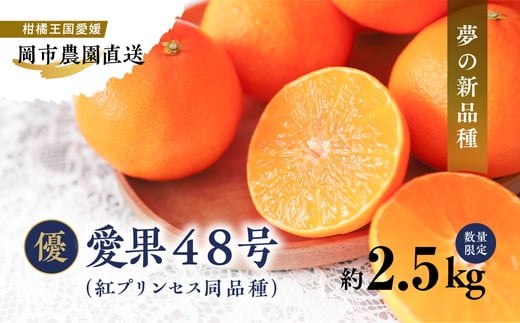 柑橘王国愛媛
岡市農園直送

夢の新品種

優 愛果48号
(紅プリンセス同品種)

数量限定
約2.5kg